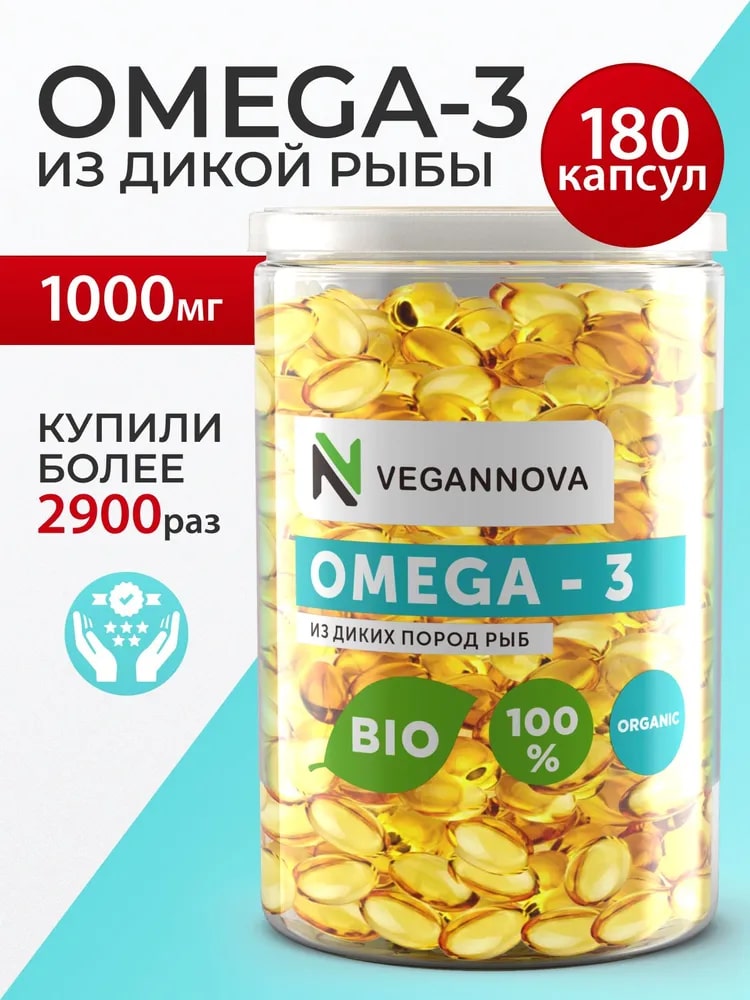 OMEGA-3
ИЗ ДИКОЙ РЫБЫ

180 капсул

1000мг

КУПИЛИ БОЛЕЕ 2900раз

VEGANNOVA

OMEGA - 3
ИЗ ДИКИХ ПОРОД РЫБ

BIO

100 %

ORGANIC